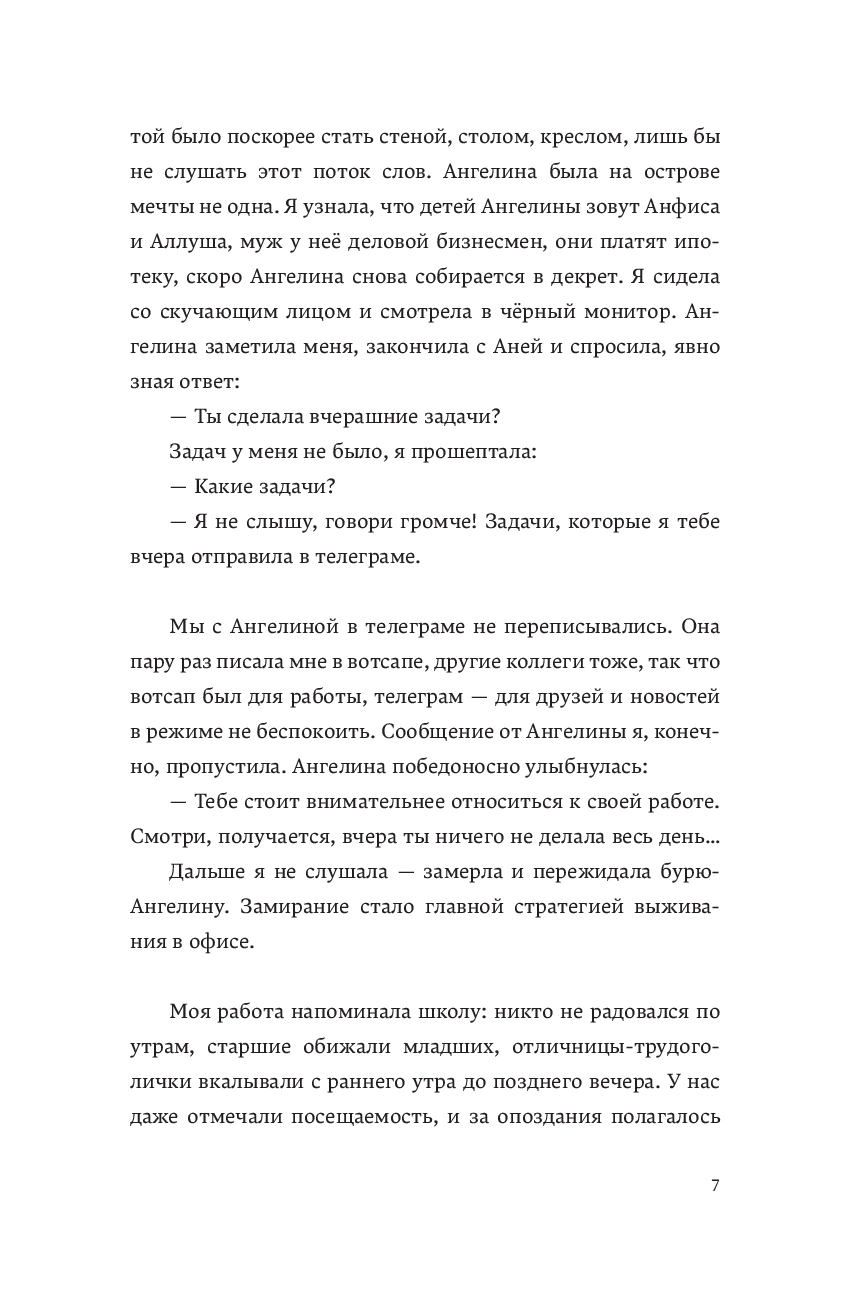 той было поскорее стать стеной, столом, креслом, лишь бы не слушать этот поток слов. Ангелина была на острове мечты не одна. Я узнала, что детей Ангелины зовут Анфиса и Аллуша, муж у неё деловой бизнесмен, они платят ипотеку, скоро Ангелина снова собирается в декрет. Я сидела со скучающим лицом и смотрела в чёрный монитор. Ангелина заметила меня, закончила с Аней и спросила, явно зная ответ:

— Ты сделала вчерашние задачи?

Задач у меня не было, я прошептала:

— Какие задачи?

— Я не слышу, говори громче! Задачи, которые я тебе вчера отправила в телеграме.

Мы с Ангелиной в телеграме не переписывались. Она пару раз писала мне в вотсапе, другие коллеги тоже, так что вотсап был для работы, телеграм — для друзей и новостей в режиме не беспокоить. Сообщение от Ангелины я, конечно, пропустила. Ангелина победоносно улыбнулась:

— Тебе стоит внимательнее относиться к своей работе. Смотри, получается, вчера ты ничего не делала весь день...

Дальше я не слушала — замерла и пережидала бурю-Ангелину. Замирание стало главной стратегией выживания в офисе.

Моя работа напоминала школу: никто не радовался по утрам, старшие обижали младших, отличницы-трудоголички вкалывали с раннего утра до позднего вечера. У нас даже отмечали посещаемость, и за опоздания полагалось

7